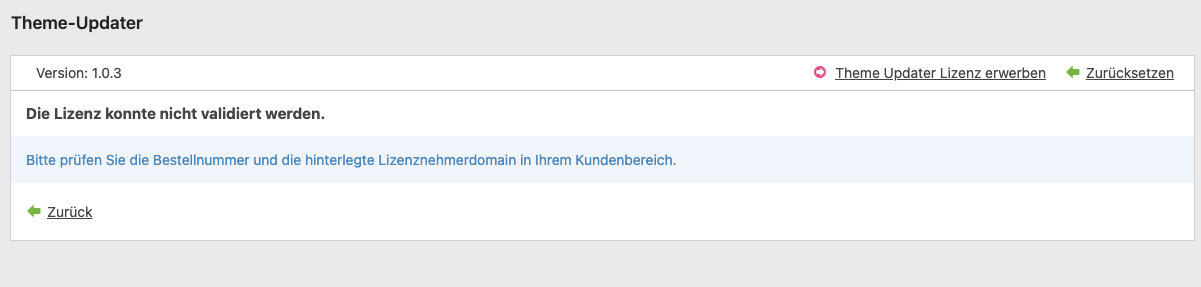 Theme-Updater

Version: 1.0.3

Theme Updater Lizenz erwerben

Zurücksetzen

Die Lizenz konnte nicht validiert werden.

Bitte prüfen Sie die Bestellnummer und die hinterlegte Lizenznehmerdomain in Ihrem Kundenbereich.

Zurück